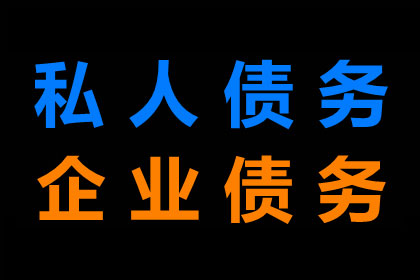 私人债务
企业债务